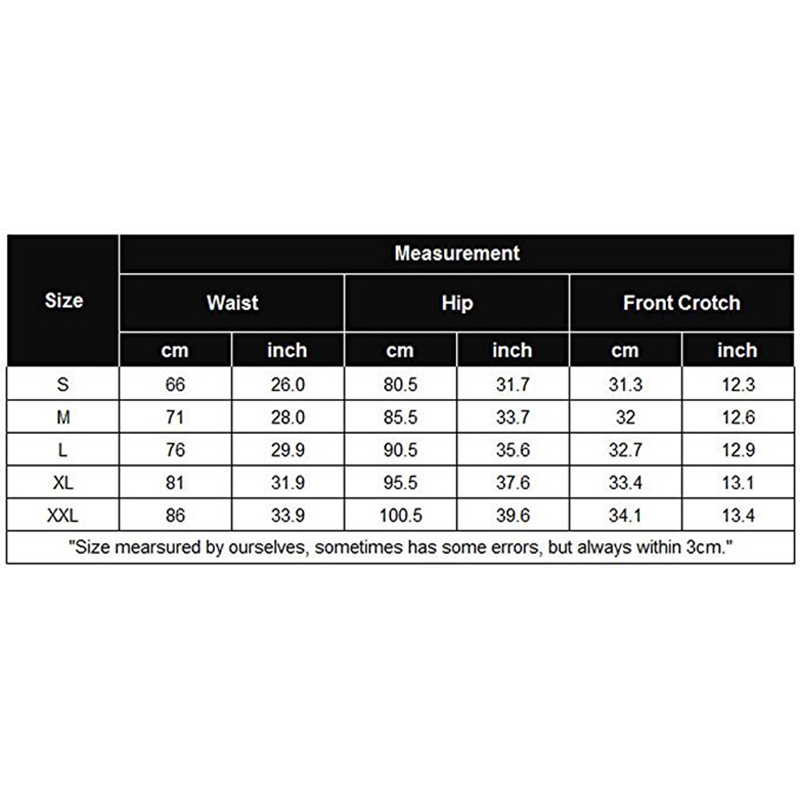 | Size | Measurement | | | | | |
|---|---|---|---|---|---|---|
| | Waist | | Hip | | Front Crotch | |
| | cm | inch | cm | inch | cm | inch |
| S | 66 | 26.0 | 80.5 | 31.7 | 31.3 | 12.3 |
| M | 71 | 28.0 | 85.5 | 33.7 | 32 | 12.6 |
| L | 76 | 29.9 | 90.5 | 35.6 | 32.7 | 12.9 |
| XL | 81 | 31.9 | 95.5 | 37.6 | 33.4 | 13.1 |
| XXL | 86 | 33.9 | 100.5 | 39.6 | 34.1 | 13.4 |

"Size mearsured by ourselves, sometimes has some errors, but always within 3cm."